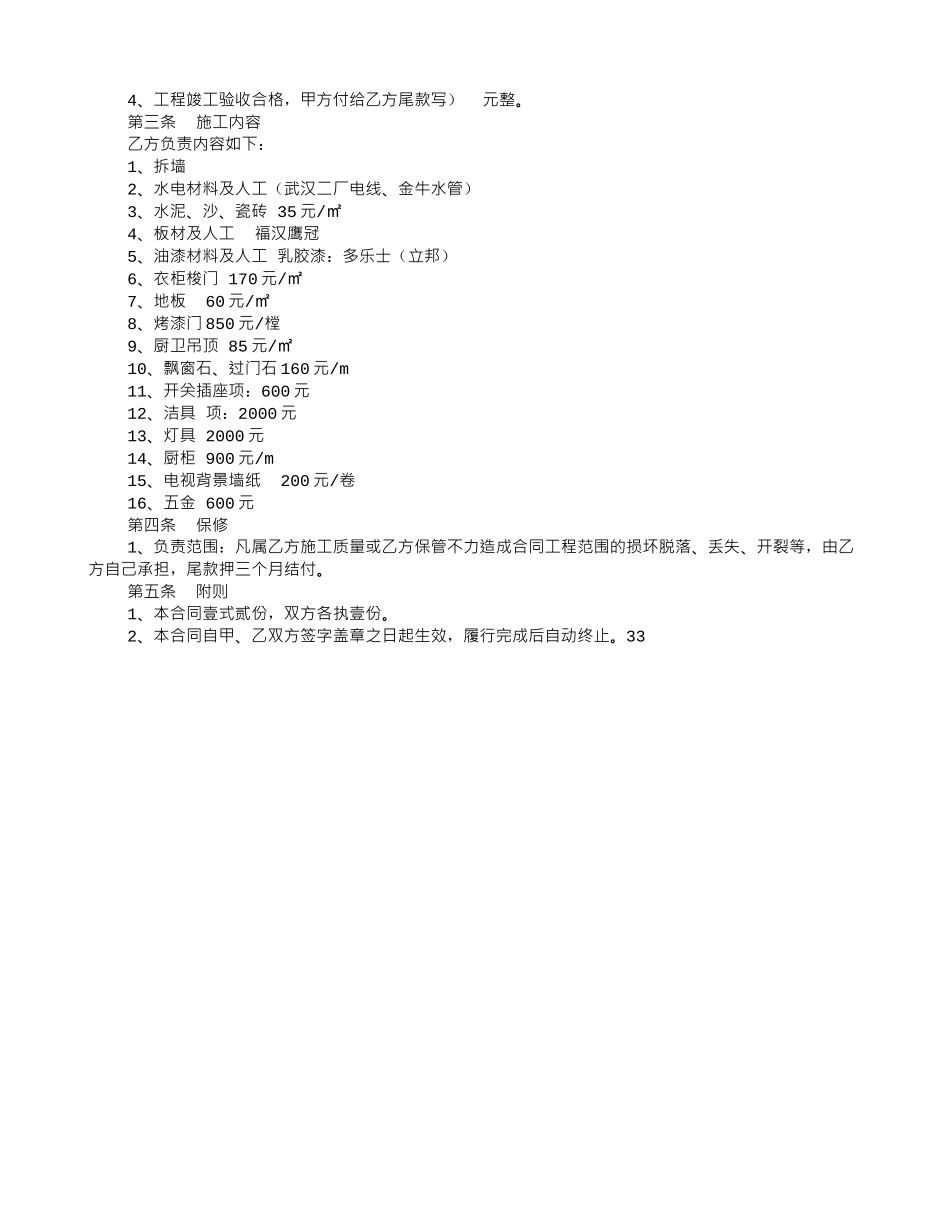 4、工程竣工验收合格，甲方付给乙方尾款写）　元整。
第三条　施工内容
乙方负责内容如下：
1、拆墙
2、水电材料及人工（武汉二厂电线、金牛水管）
3、水泥、沙、瓷砖 35元/㎡
4、板材及人工　福汉鹰冠
5、油漆材料及人工 乳胶漆：多乐士（立邦）
6、衣柜梭门 170元/㎡
7、地板　60元/㎡
8、烤漆门850元/樘
9、厨卫吊顶 85元/㎡
10、飘窗石、过门石160元/m
11、开关插座项：600元
12、洁具 项：2000元
13、灯具 2000元
14、厨柜 900元/m
15、电视背景墙纸　200元/卷
16、五金 600元
第四条　保修
1、负责范围：凡属乙方施工质量或乙方保管不力造成合同工程范围的损坏脱落、丢失、开裂等，由乙方自己承担，尾款押三个月结付。
第五条　附则
1、本合同壹式贰份，双方各执壹份。
2、本合同自甲、乙双方签字盖章之日起生效，履行完成后自动终止。33